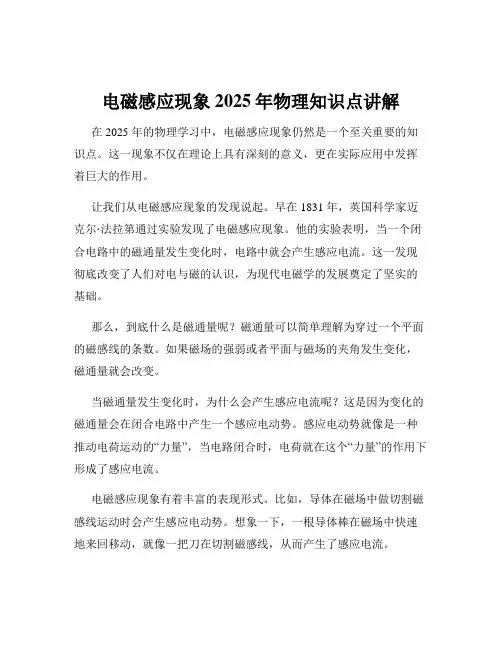 电磁感应现象 2025 年物理知识点讲解

在 2025 年的物理学习中，电磁感应现象仍然是一个至关重要的知识点。这一现象不仅在理论上具有深刻的意义，更在实际应用中发挥着巨大的作用。

让我们从电磁感应现象的发现说起。早在 1831 年，英国科学家迈克尔·法拉第通过实验发现了电磁感应现象。他的实验表明，当一个闭合电路中的磁通量发生变化时，电路中就会产生感应电流。这一发现彻底改变了人们对电与磁的认识，为现代电磁学的发展奠定了坚实的基础。

那么，到底什么是磁通量呢？磁通量可以简单理解为穿过一个平面的磁感线的条数。如果磁场的强弱或者平面与磁场的夹角发生变化，磁通量就会改变。

当磁通量发生变化时，为什么会产生感应电流呢？这是因为变化的磁通量会在闭合电路中产生一个感应电动势。感应电动势就像是一种推动电荷运动的“力量”，当电路闭合时，电荷就在这个“力量”的作用下形成了感应电流。

电磁感应现象有着丰富的表现形式。比如，导体在磁场中做切割磁感线运动时会产生感应电动势。想象一下，一根导体棒在磁场中快速地来回移动，就像一把刀在切割磁感线，从而产生了感应电流。